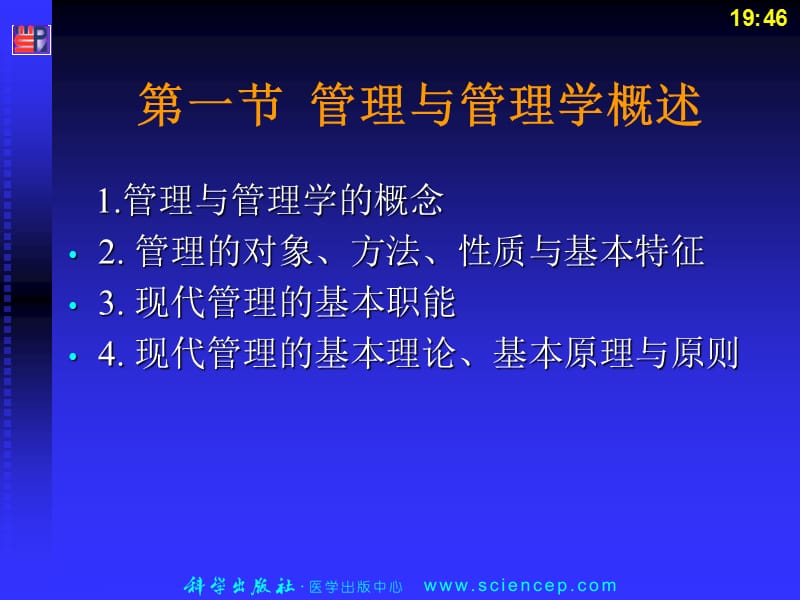 19:46

第一节 管理与管理学概述

1.管理与管理学的概念
• 2. 管理的对象、方法、性质与基本特征
• 3. 现代管理的基本职能
• 4. 现代管理的基本理论、基本原理与原则

科学出版社 · 医学出版中心 www.sciencep.com